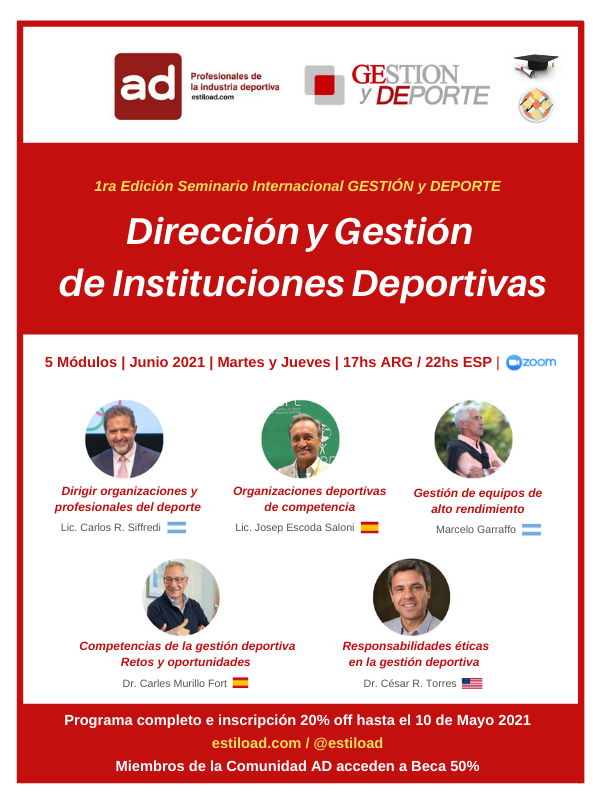 ad Profesionales de la industria deportiva estiload.com

GESTION y DEPORTE

1ra Edición Seminario Internacional GESTIÓN y DEPORTE

Dirección y Gestión de Instituciones Deportivas

5 Módulos | Junio 2021 | Martes y Jueves | 17hs ARG / 22hs ESP | zoom

Dirigir organizaciones y profesionales del deporte
Lic. Carlos R. Siffredi

Organizaciones deportivas de competencia
Lic. Josep Escoda Saloni

Gestión de equipos de alto rendimiento
Marcelo Garraffo

Competencias de la gestión deportiva Retos y oportunidades
Dr. Carles Murillo Fort

Responsabilidades éticas en la gestión deportiva
Dr. César R. Torres

Programa completo e inscripción 20% off hasta el 10 de Mayo 2021
estiload.com / @estiload
Miembros de la Comunidad AD acceden a Beca 50%